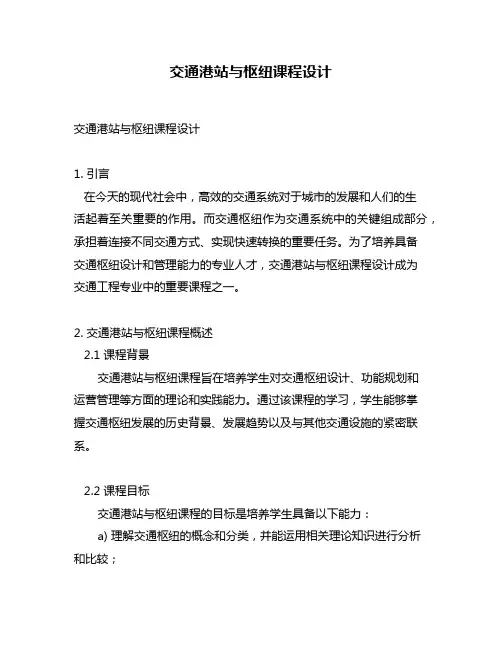 交通港站与枢纽课程设计

交通港站与枢纽课程设计

1. 引言

在今天的现代社会中，高效的交通系统对于城市的发展和人们的生活起着至关重要的作用。而交通枢纽作为交通系统中的关键组成部分，承担着连接不同交通方式、实现快速转换的重要任务。为了培养具备交通枢纽设计和管理能力的专业人才，交通港站与枢纽课程设计成为交通工程专业中的重要课程之一。

2. 交通港站与枢纽课程概述

2.1 课程背景

交通港站与枢纽课程旨在培养学生对交通枢纽设计、功能规划和运营管理等方面的理论和实践能力。通过该课程的学习，学生能够掌握交通枢纽发展的历史背景、发展趋势以及与其他交通设施的紧密联系。

2.2 课程目标

交通港站与枢纽课程的目标是培养学生具备以下能力：

a) 理解交通枢纽的概念和分类，并能运用相关理论知识进行分析和比较；